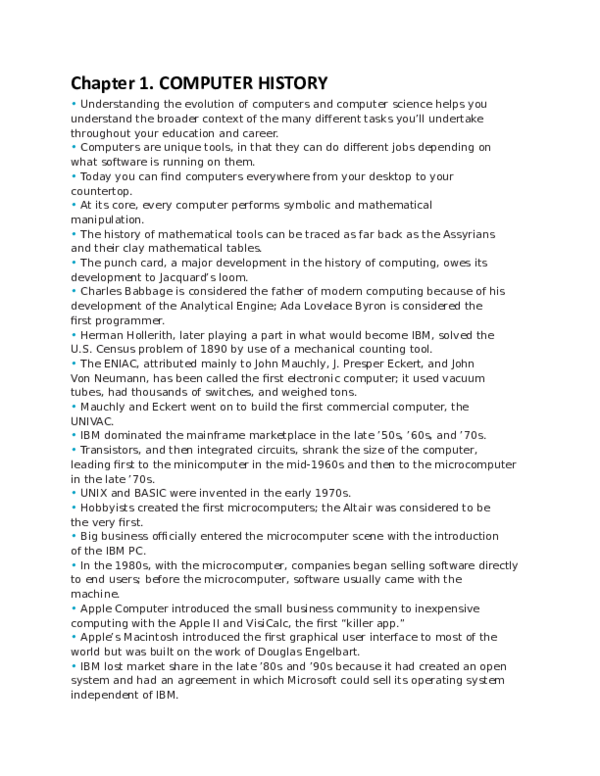 Chapter 1. COMPUTER HISTORY

• Understanding the evolution of computers and computer science helps you understand the broader context of the many different tasks you'll undertake throughout your education and career.
• Computers are unique tools, in that they can do different jobs depending on what software is running on them.
• Today you can find computers everywhere from your desktop to your countertop.
• At its core, every computer performs symbolic and mathematical manipulation.
• The history of mathematical tools can be traced as far back as the Assyrians and their clay mathematical tables.
• The punch card, a major development in the history of computing, owes its development to Jacquard's loom.
• Charles Babbage is considered the father of modern computing because of his development of the Analytical Engine; Ada Lovelace Byron is considered the first programmer.
• Herman Hollerith, later playing a part in what would become IBM, solved the U.S. Census problem of 1890 by use of a mechanical counting tool.
• The ENIAC, attributed mainly to John Mauchly, J. Presper Eckert, and John Von Neumann, has been called the first electronic computer; it used vacuum tubes, had thousands of switches, and weighed tons.
• Mauchly and Eckert went on to build the first commercial computer, the UNIVAC.
• IBM dominated the mainframe marketplace in the late '50s, '60s, and '70s.
• Transistors, and then integrated circuits, shrank the size of the computer, leading first to the minicomputer in the mid-1960s and then to the microcomputer in the late '70s.
• UNIX and BASIC were invented in the early 1970s.
• Hobbyists created the first microcomputers; the Altair was considered to be the very first.
• Big business officially entered the microcomputer scene with the introduction of the IBM PC.
• In the 1980s, with the microcomputer, companies began selling software directly to end users; before the microcomputer, software usually came with the machine.
• Apple Computer introduced the small business community to inexpensive computing with the Apple II and VisiCalc, the first "killer app."
• Apple's Macintosh introduced the first graphical user interface to most of the world but was built on the work of Douglas Engelbart.
• IBM lost market share in the late '80s and '90s because it had created an open system and had an agreement in which Microsoft could sell its operating system independent of IBM.